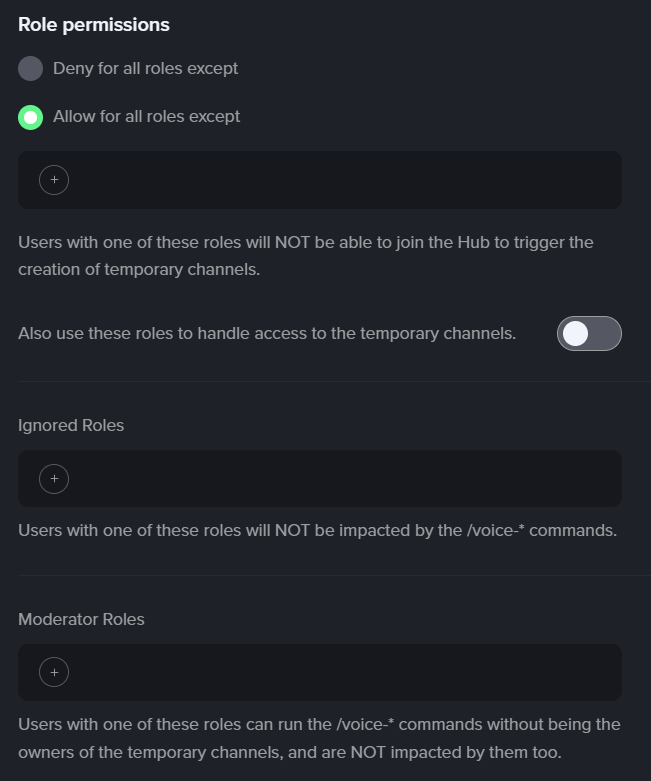 Role permissions

Deny for all roles except

Allow for all roles except

+

Users with one of these roles will NOT be able to join the Hub to trigger the creation of temporary channels.

Also use these roles to handle access to the temporary channels.

Ignored Roles

+

Users with one of these roles will NOT be impacted by the /voice-* commands.

Moderator Roles

+

Users with one of these roles can run the /voice-* commands without being the owners of the temporary channels, and are NOT impacted by them too.